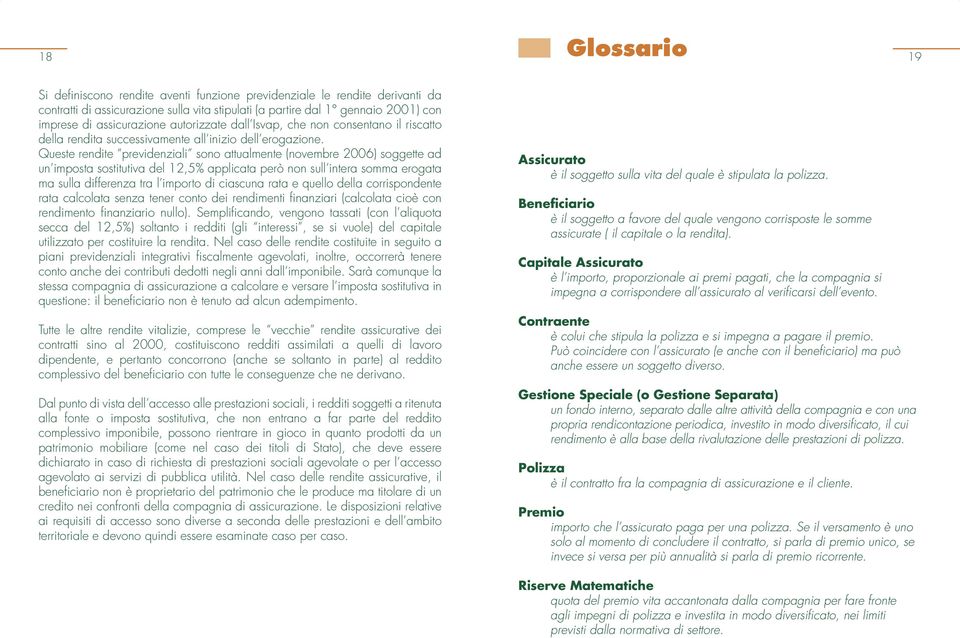 18

Si definiscono rendite aventi funzione previdenziale le rendite derivanti da contratti di assicurazione sulla vita stipulati (a partire dal 1° gennaio 2001) con imprese di assicurazione autorizzate dall'Isvap, che non consentano il riscatto della rendita successivamente all'inizio dell'erogazione.
Queste rendite "previdenziali" sono attualmente (novembre 2006) soggette ad un'imposta sostitutiva del 12,5% applicata però non sull'intera somma erogata ma sulla differenza tra l'importo di ciascuna rata e quello della corrispondente rata calcolata senza tener conto dei rendimenti finanziari (calcolata cioè con rendimento finanziario nullo). Semplificando, vengono tassati (con l'aliquota secca del 12,5%) soltanto i redditi (gli "interessi", se si vuole) del capitale utilizzato per costituire la rendita. Nel caso delle rendite costituite in seguito a piani previdenziali integrativi fiscalmente agevolati, inoltre, occorrerà tenere conto anche dei contributi dedotti negli anni dall'imponibile. Sarà comunque la stessa compagnia di assicurazione a calcolare e versare l'imposta sostitutiva in questione: il beneficiario non è tenuto ad alcun adempimento.

Tutte le altre rendite vitalizie, comprese le "vecchie" rendite assicurative dei contratti sino al 2000, costituiscono redditi assimilati a quelli di lavoro dipendente, e pertanto concorrono (anche se soltanto in parte) al reddito complessivo del beneficiario con tutte le conseguenze che ne derivano.

Dal punto di vista dell'accesso alle prestazioni sociali, i redditi soggetti a ritenuta alla fonte o imposta sostitutiva, che non entrano a far parte del reddito complessivo imponibile, possono rientrare in gioco in quanto prodotti da un patrimonio mobiliare (come nel caso dei titoli di Stato), che deve essere dichiarato in caso di richiesta di prestazioni sociali agevolate o per l'accesso agevolato ai servizi di pubblica utilità. Nel caso delle rendite assicurative, il beneficiario non è proprietario del patrimonio che le produce ma titolare di un credito nei confronti della compagnia di assicurazione. Le disposizioni relative ai requisiti di accesso sono diverse a seconda delle prestazioni e dell'ambito territoriale e devono quindi essere esaminate caso per caso.

Glossario

19

Assicurato
è il soggetto sulla vita del quale è stipulata la polizza.

Beneficiario
è il soggetto a favore del quale vengono corrisposte le somme assicurate ( il capitale o la rendita).

Capitale Assicurato
è l'importo, proporzionale ai premi pagati, che la compagnia si impegna a corrispondere all'assicurato al verificarsi dell'evento.

Contraente
è colui che stipula la polizza e si impegna a pagare il premio. Può coincidere con l'assicurato (e anche con il beneficiario) ma può anche essere un soggetto diverso.

Gestione Speciale (o Gestione Separata)
un fondo interno, separato dalle altre attività della compagnia e con una propria rendicontazione periodica, investito in modo diversificato, il cui rendimento è alla base della rivalutazione delle prestazioni di polizza.

Polizza
è il contratto fra la compagnia di assicurazione e il cliente.

Premio
importo che l'assicurato paga per una polizza. Se il versamento è uno solo al momento di concludere il contratto, si parla di premio unico, se invece si versa per più annualità si parla di premio ricorrente.

Riserve Matematiche
quota del premio vita accantonata dalla compagnia per fare fronte agli impegni di polizza e investita in modo diversificato, nei limiti previsti dalla normativa di settore.